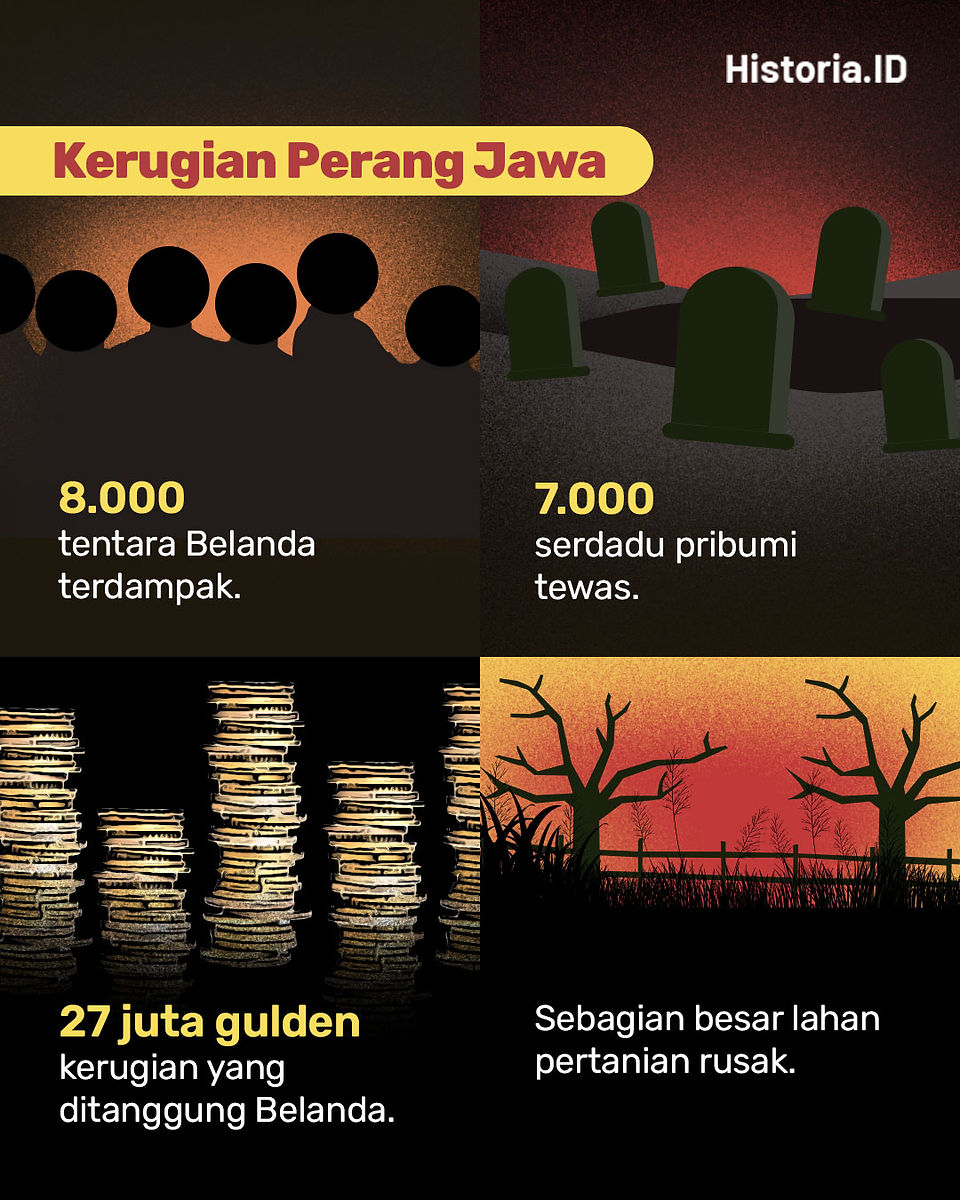 Historia.ID

Kerugian Perang Jawa

8.000
tentara Belanda terdampak.

7.000
serdadu pribumi tewas.

27 juta gulden
kerugian yang ditanggung Belanda.

Sebagian besar lahan pertanian rusak.